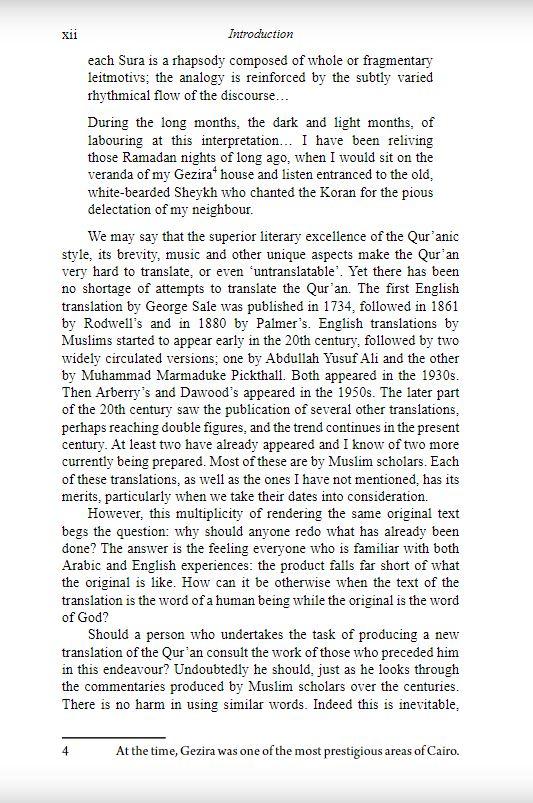 xii Introduction

each Sura is a rhapsody composed of whole or fragmentary leitmotivs; the analogy is reinforced by the subtly varied rhythmical flow of the discourse…

During the long months, the dark and light months, of labouring at this interpretation… I have been reliving those Ramadan nights of long ago, when I would sit on the veranda of my Gezira$^4$ house and listen entranced to the old, white-bearded Sheykh who chanted the Koran for the pious delectation of my neighbour.

We may say that the superior literary excellence of the Qur'anic style, its brevity, music and other unique aspects make the Qur'an very hard to translate, or even 'untranslatable'. Yet there has been no shortage of attempts to translate the Qur'an. The first English translation by George Sale was published in 1734, followed in 1861 by Rodwell's and in 1880 by Palmer's. English translations by Muslims started to appear early in the 20th century, followed by two widely circulated versions; one by Abdullah Yusuf Ali and the other by Muhammad Marmaduke Pickthall. Both appeared in the 1930s. Then Arberry's and Dawood's appeared in the 1950s. The later part of the 20th century saw the publication of several other translations, perhaps reaching double figures, and the trend continues in the present century. At least two have already appeared and I know of two more currently being prepared. Most of these are by Muslim scholars. Each of these translations, as well as the ones I have not mentioned, has its merits, particularly when we take their dates into consideration.

However, this multiplicity of rendering the same original text begs the question: why should anyone redo what has already been done? The answer is the feeling everyone who is familiar with both Arabic and English experiences: the product falls far short of what the original is like. How can it be otherwise when the text of the translation is the word of a human being while the original is the word of God?

Should a person who undertakes the task of producing a new translation of the Qur'an consult the work of those who preceded him in this endeavour? Undoubtedly he should, just as he looks through the commentaries produced by Muslim scholars over the centuries. There is no harm in using similar words. Indeed this is inevitable,

4 At the time, Gezira was one of the most prestigious areas of Cairo.